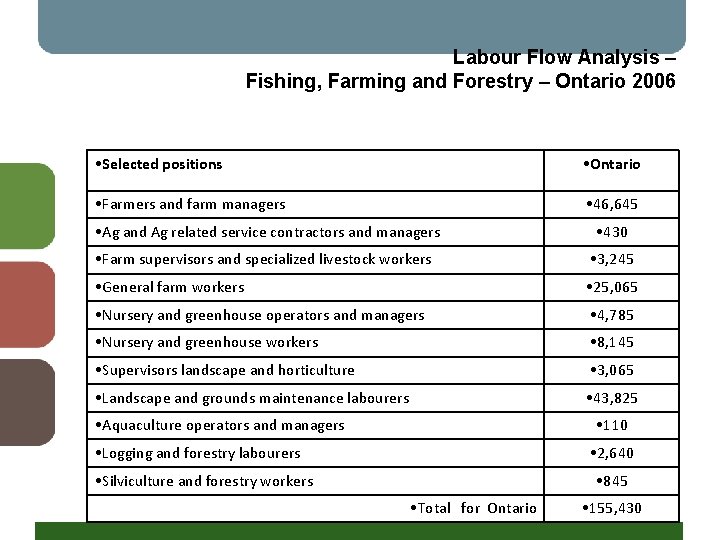 Labour Flow Analysis –
Fishing, Farming and Forestry – Ontario 2006

| •Selected positions | •Ontario |
|---|---|
| •Farmers and farm managers | •46,645 |
| •Ag and Ag related service contractors and managers | •430 |
| •Farm supervisors and specialized livestock workers | •3,245 |
| •General farm workers | •25,065 |
| •Nursery and greenhouse operators and managers | •4,785 |
| •Nursery and greenhouse workers | •8,145 |
| •Supervisors landscape and horticulture | •3,065 |
| •Landscape and grounds maintenance labourers | •43,825 |
| •Aquaculture operators and managers | •110 |
| •Logging and forestry labourers | •2,640 |
| •Silviculture and forestry workers | •845 |
| •Total for Ontario | •155,430 |